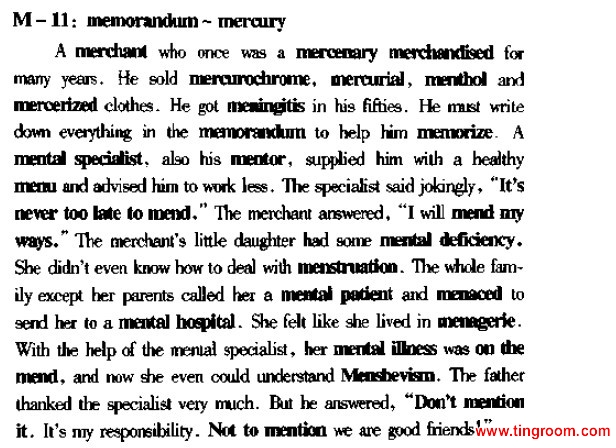 M – 11: memorandum ~ mercury

A merchant who once was a mercenary merchandised for many years. He sold mercurochrome, mercurial, menthol and mercerized clothes. He got meningitis in his fifties. He must write down everything in the memorandum to help him memorize. A mental specialist, also his mentor, supplied him with a healthy menu and advised him to work less. The specialist said jokingly, "It's never too late to mend." The merchant answered, "I will mend my ways." The merchant's little daughter had some mental deficiency. She didn't even know how to deal with menstruation. The whole family except her parents called her a mental patient and menaced to send her to a mental hospital. She felt like she lived in menagerie. With the help of the mental specialist, her mental illness was on the mend, and now she even could understand Menshevism. The father thanked the specialist very much. But he answered, "Don't mention it. It's my responsibility. Not to mention we are good friends!"

www.tingroom.com